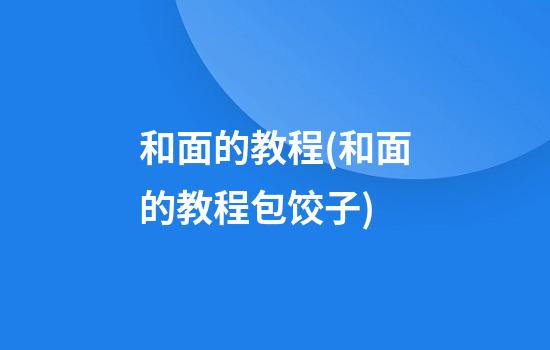 和面的教程(和面的教程包饺子)